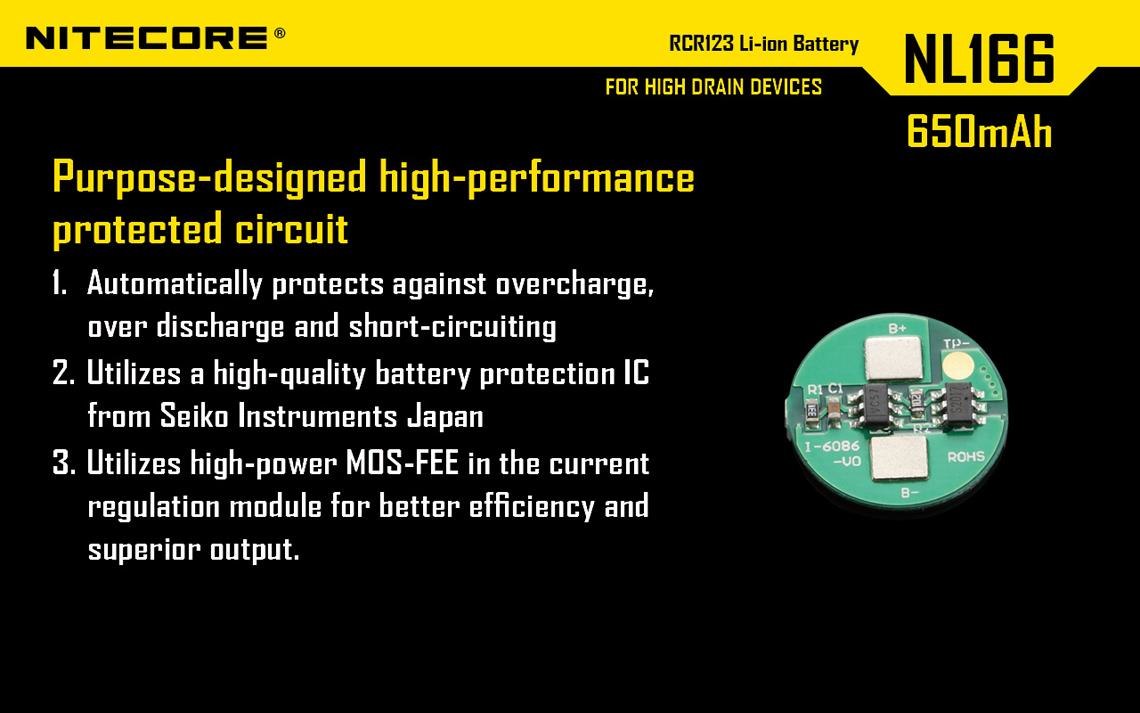 NITECORE®

RCR123 Li-ion Battery

FOR HIGH DRAIN DEVICES

NL166

650mAh

Purpose-designed high-performance protected circuit

1. Automatically protects against overcharge, over discharge and short-circuiting

2. Utilizes a high-quality battery protection IC from Seiko Instruments Japan

3. Utilizes high-power MOS-FEE in the current regulation module for better efficiency and superior output.

B+

TP-

R1 C1

I-6086 -V0

ROHS

B-